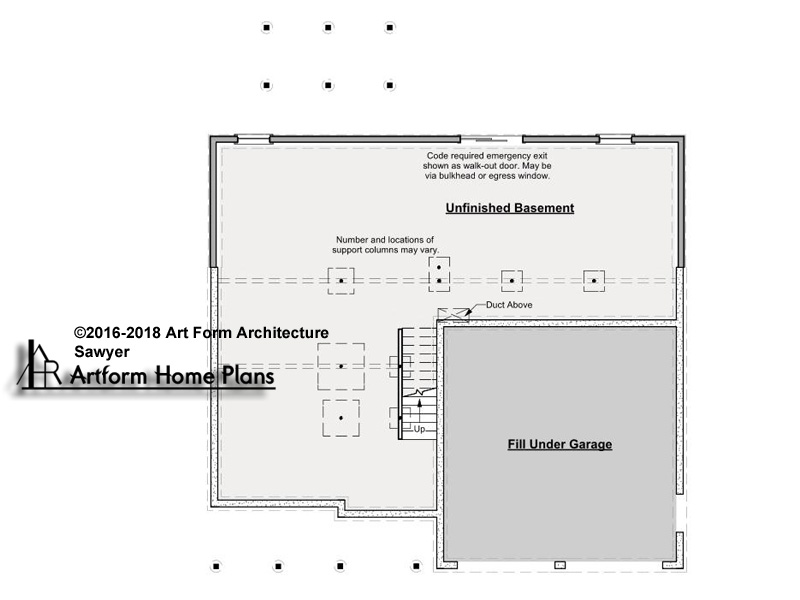 Code required emergency exit shown as walk-out door. May be via bulkhead or egress window.

Unfinished Basement

Number and locations of support columns may vary.

Duct Above

©2016-2018 Art Form Architecture
Sawyer

Artform Home Plans

Up

Fill Under Garage